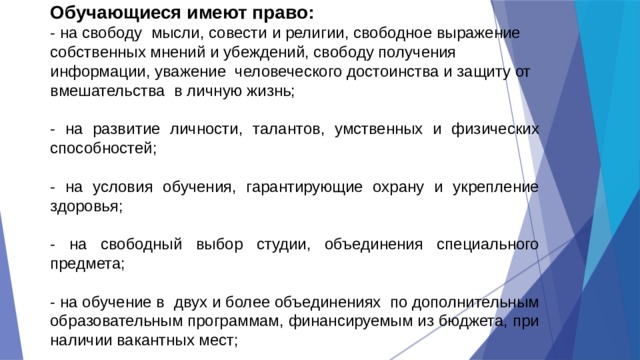 Обучающиеся имеют право:
- на свободу мысли, совести и религии, свободное выражение собственных мнений и убеждений, свободу получения информации, уважение человеческого достоинства и защиту от вмешательства в личную жизнь;

- на развитие личности, талантов, умственных и физических способностей;

- на условия обучения, гарантирующие охрану и укрепление здоровья;

- на свободный выбор студии, объединения специального предмета;

- на обучение в двух и более объединениях по дополнительным образовательным программам, финансируемым из бюджета, при наличии вакантных мест;